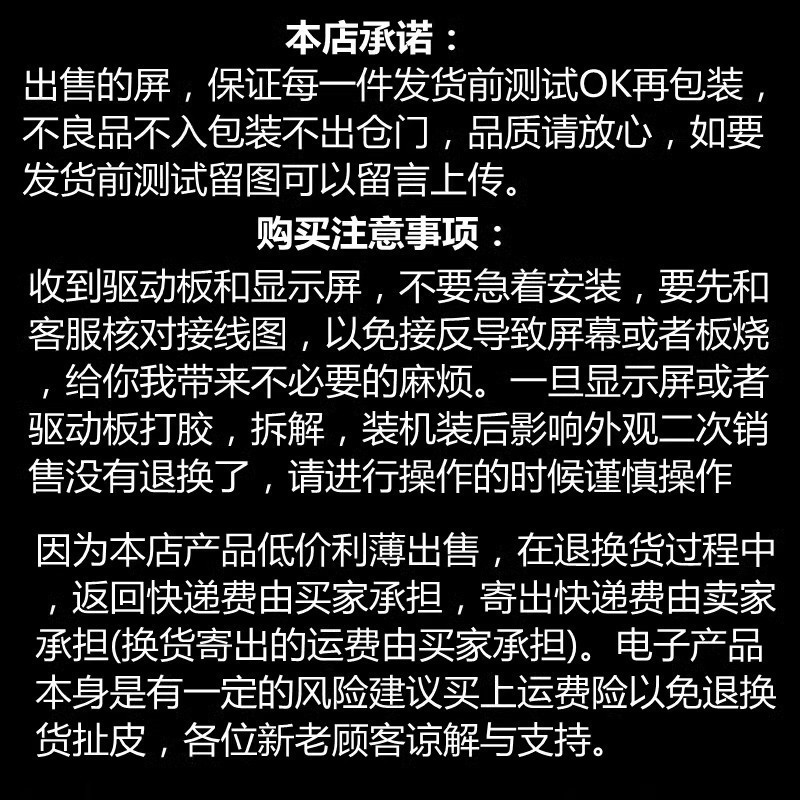 本店承诺：

出售的屏，保证每一件发货前测试OK再包装，不良品不入包装不出仓门，品质请放心，如要发货前测试留图可以留言上传。

购买注意事项：

收到驱动板和显示屏，不要急着安装，要先和客服核对接线图，以免接反导致屏幕或者板烧，给你我带来不必要的麻烦。一旦显示屏或者驱动板打胶，拆解，装机装后影响外观二次销售没有退换了，请进行操作的时候谨慎操作

因为本店产品低价利薄出售，在退换货过程中，返回快递费由买家承担，寄出快递费由卖家承担(换货寄出的运费由买家承担)。电子产品本身是有一定的风险建议买上运费险以免退换货扯皮，各位新老顾客谅解与支持。